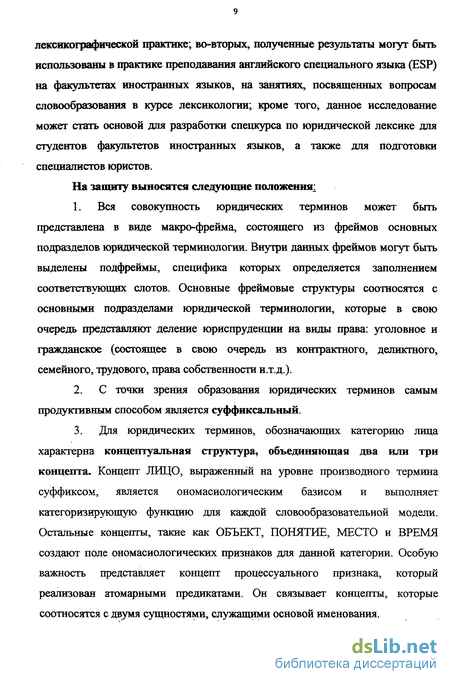 9

лексикографической практике; во-вторых, полученные результаты могут быть использованы в практике преподавания английского специального языка (ESP) на факультетах иностранных языков, на занятиях, посвященных вопросам словообразования в курсе лексикологии; кроме того, данное исследование может стать основой для разработки спецкурса по юридической лексике для студентов факультетов иностранных языков, а также для подготовки специалистов юристов.

На защиту выносятся следующие положения:

1. Вся совокупность юридических терминов может быть представлена в виде макро-фрейма, состоящего из фреймов основных подразделов юридической терминологии. Внутри данных фреймов могут быть выделены подфреймы, специфика которых определяется заполнением соответствующих слотов. Основные фреймовые структуры соотносятся с основными подразделами юридической терминологии, которые в свою очередь представляют деление юриспруденции на виды права: уголовное и гражданское (состоящее в свою очередь из контрактного, деликтного, семейного, трудового, права собственности и.т.д.).

2. С точки зрения образования юридических терминов самым продуктивным способом является суффиксальный.

3. Для юридических терминов, обозначающих категорию лица характерна концептуальная структура, объединяющая два или три концепта. Концепт ЛИЦО, выраженный на уровне производного термина суффиксом, является ономасиологическим базисом и выполняет категоризирующую функцию для каждой словообразовательной модели. Остальные концепты, такие как ОБЪЕКТ, ПОНЯТИЕ, МЕСТО и ВРЕМЯ создают поле ономасиологических признаков для данной категории. Особую важность представляет концепт процессуального признака, который реализован атомарными предикатами. Он связывает концепты, которые соотносятся с двумя сущностями, служащими основой именования.

dsLib.net
библиотека диссертаций